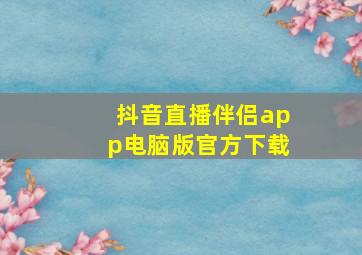 抖音直播伴侣app电脑版官方下载